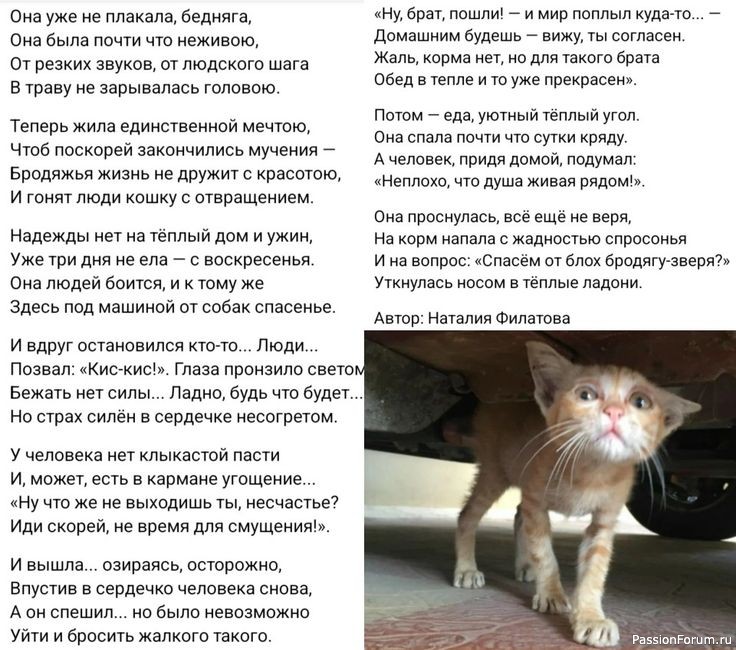 Она уже не плакала, бедняга,
Она была почти что неживою,
От резких звуков, от людского шага
В траву не зарывалась головою.

Теперь жила единственной мечтою,
Чтоб поскорей закончились мучения —
Бродяжья жизнь не дружит с красотою,
И гонят люди кошку с отвращением.

Надежды нет на тёплый дом и ужин,
Уже три дня не ела — с воскресенья.
Она людей боится, и к тому же
Здесь под машиной от собак спасенье.

И вдруг остановился кто-то... Люди...
Позвал: «Кис-кис!». Глаза пронзило светом
Бежать нет силы... Ладно, будь что будет...
Но страх силён в сердечке несогретом.

У человека нет клыкастой пасти
И, может, есть в кармане угощение...
«Ну что же не выходишь ты, несчастье?
Иди скорей, не время для смущения!».

И вышла... озираясь, осторожно,
Впустив в сердечко человека снова,
А он спешил... но было невозможно
Уйти и бросить жалкого такого.

«Ну, брат, пошли! — и мир поплыл куда-то... —
Домашним будешь — вижу, ты согласен.
Жаль, корма нет, но для такого брата
Обед в тепле и то уже прекрасен».

Потом — еда, уютный тёплый угол.
Она спала почти что сутки кряду.
А человек, придя домой, подумал:
«Неплохо, что душа живая рядом!».

Она проснулась, всё ещё не веря,
На корм напала с жадностью спросонья
И на вопрос: «Спасём от блох бродягу-зверя?»
Уткнулась носом в тёплые ладони.

Автор: Наталия Филатова

PassionForum.ru